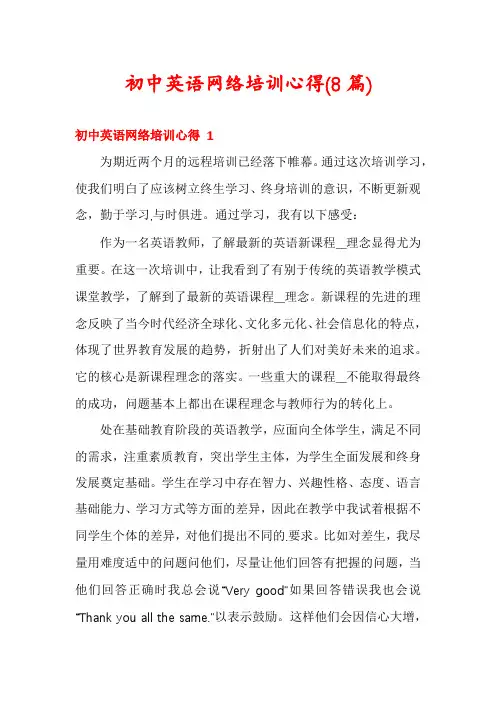 初中英语网络培训心得(8篇)

初中英语网络培训心得 1

为期近两个月的远程培训已经落下帷幕。通过这次培训学习，使我们明白了应该树立终生学习、终身培训的意识，不断更新观念，勤于学习.与时俱进。通过学习，我有以下感受：

作为一名英语教师，了解最新的英语新课程__理念显得尤为重要。在这一次培训中，让我看到了有别于传统的英语教学模式课堂教学，了解到了最新的英语课程__理念。新课程的先进的理念反映了当今时代经济全球化、文化多元化、社会信息化的特点，体现了世界教育发展的趋势，折射出了人们对美好未来的追求。它的核心是新课程理念的落实。一些重大的课程__不能取得最终的成功，问题基本上都出在课程理念与教师行为的转化上。

处在基础教育阶段的英语教学，应面向全体学生，满足不同的需求，注重素质教育，突出学生主体，为学生全面发展和终身发展奠定基础。学生在学习中存在智力、兴趣性格、态度、语言基础能力、学习方式等方面的差异，因此在教学中我试着根据不同学生个体的差异，对他们提出不同的.要求。比如对差生，我尽量用难度适中的问题问他们，尽量让他们回答有把握的问题，当他们回答正确时我总会说"Very good"如果回答错误我也会说"Thank you all the same."以表示鼓励。这样他们会因信心大增，